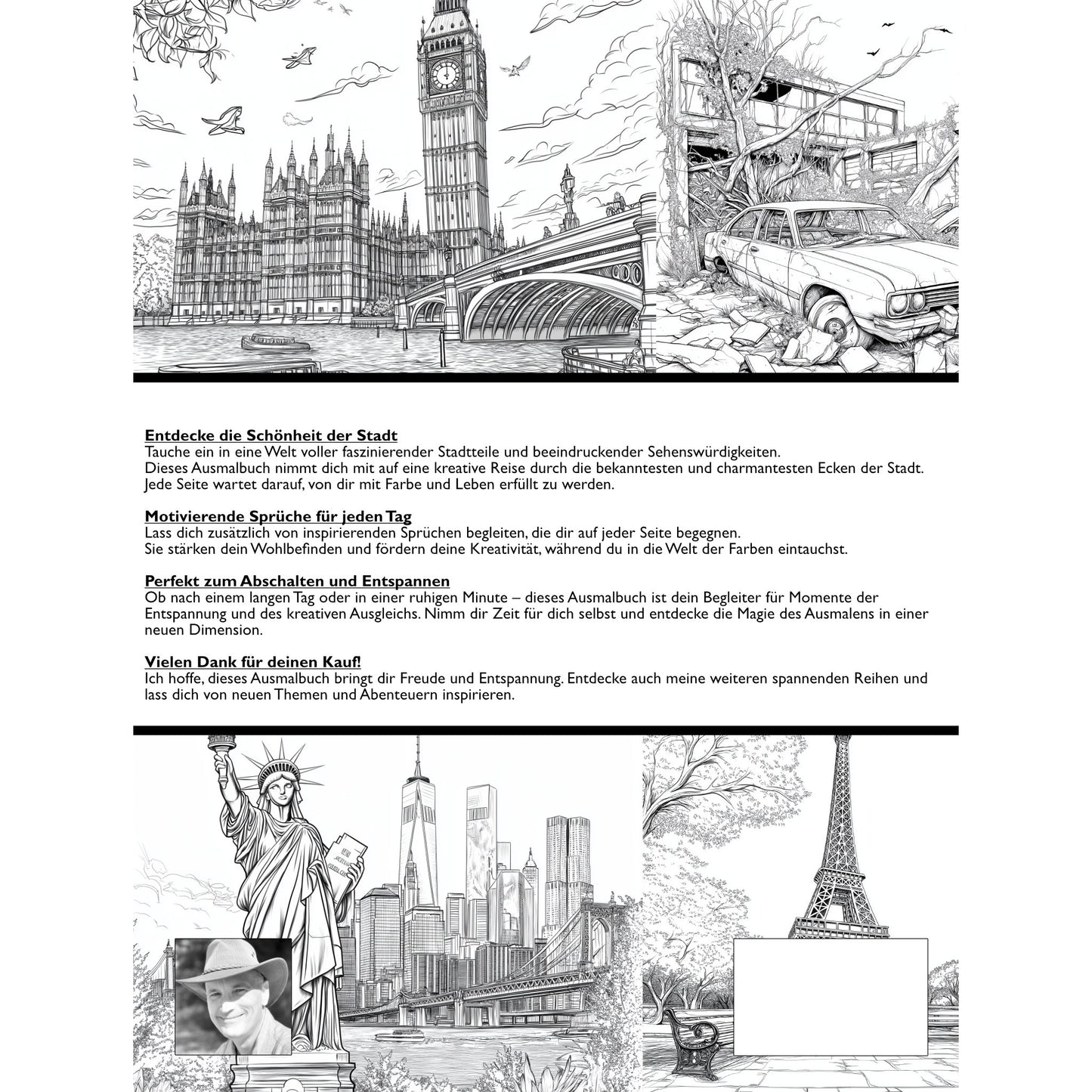 Entdecke die Schönheit der Stadt
Tauche ein in eine Welt voller faszinierender Stadtteile und beeindruckender Sehenswürdigkeiten.
Dieses Ausmalbuch nimmt dich mit auf eine kreative Reise durch die bekanntesten und charmantesten Ecken der Stadt.
Jede Seite wartet darauf, von dir mit Farbe und Leben erfüllt zu werden.

Motivierende Sprüche für jeden Tag
Lass dich zusätzlich von inspirierenden Sprüchen begleiten, die dir auf jeder Seite begegnen.
Sie stärken dein Wohlbefinden und fördern deine Kreativität, während du in die Welt der Farben eintauchst.

Perfekt zum Abschalten und Entspannen
Ob nach einem langen Tag oder in einer ruhigen Minute – dieses Ausmalbuch ist dein Begleiter für Momente der Entspannung und des kreativen Ausgleichs. Nimm dir Zeit für dich selbst und entdecke die Magie des Ausmalens in einer neuen Dimension.

Vielen Dank für deinen Kauf!
Ich hoffe, dieses Ausmalbuch bringt dir Freude und Entspannung. Entdecke auch meine weiteren spannenden Reihen und lass dich von neuen Themen und Abenteuern inspirieren.